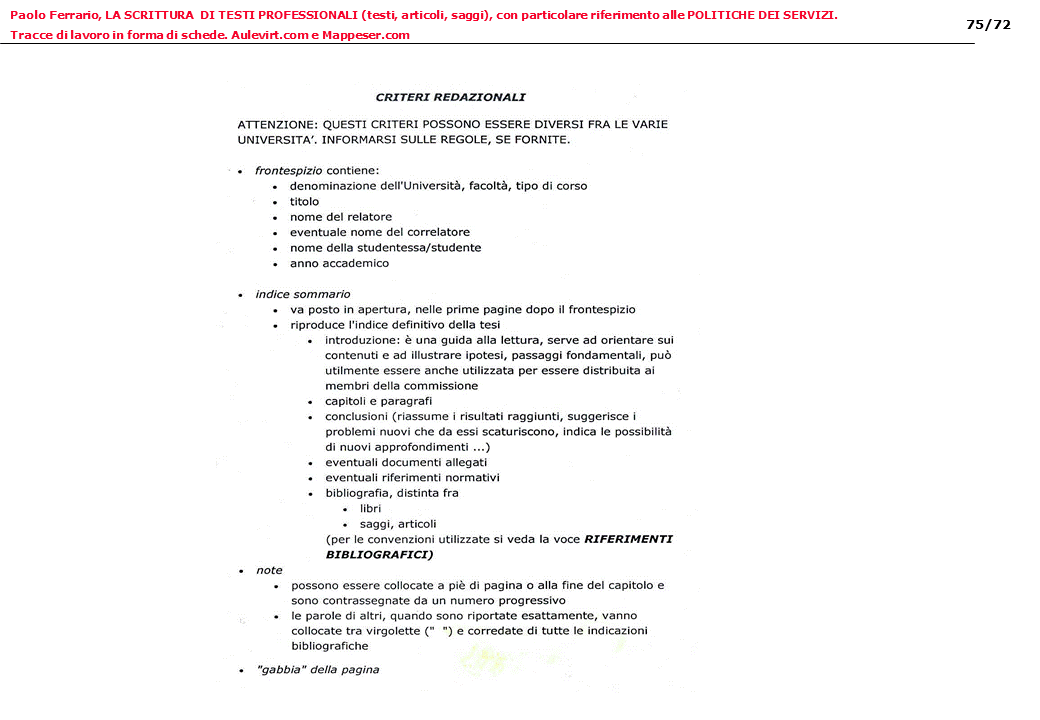 Paolo Ferrario, LA SCRITTURA DI TESTI PROFESSIONALI (testi, articoli, saggi), con particolare riferimento alle POLITICHE DEI SERVIZI. Tracce di lavoro in forma di schede. Aulevirt.com e Mappeser.com

75/72

CRITERI REDAZIONALI

ATTENZIONE: QUESTI CRITERI POSSONO ESSERE DIVERSI FRA LE VARIE UNIVERSITA'. INFORMARSI SULLE REGOLE, SE FORNITE.

• frontespizio contiene:
  • denominazione dell'Università, facoltà, tipo di corso
  • titolo
  • nome del relatore
  • eventuale nome del correlatore
  • nome della studentessa/studente
  • anno accademico

• indice sommario
  • va posto in apertura, nelle prime pagine dopo il frontespizio
  • riproduce l'indice definitivo della tesi
    • introduzione: è una guida alla lettura, serve ad orientare sui contenuti e ad illustrare ipotesi, passaggi fondamentali, può utilmente essere anche utilizzata per essere distribuita ai membri della commissione
    • capitoli e paragrafi
    • conclusioni (riassume i risultati raggiunti, suggerisce i problemi nuovi che da essi scaturiscono, indica le possibilità di nuovi approfondimenti ...)
    • eventuali documenti allegati
    • eventuali riferimenti normativi
    • bibliografia, distinta fra
      • libri
      • saggi, articoli
    (per le convenzioni utilizzate si veda la voce RIFERIMENTI BIBLIOGRAFICI)

• note
  • possono essere collocate a piè di pagina o alla fine del capitolo e sono contrassegnate da un numero progressivo
  • le parole di altri, quando sono riportate esattamente, vanno collocate tra virgolette (" ") e corredate di tutte le indicazioni bibliografiche

• "gabbia" della pagina